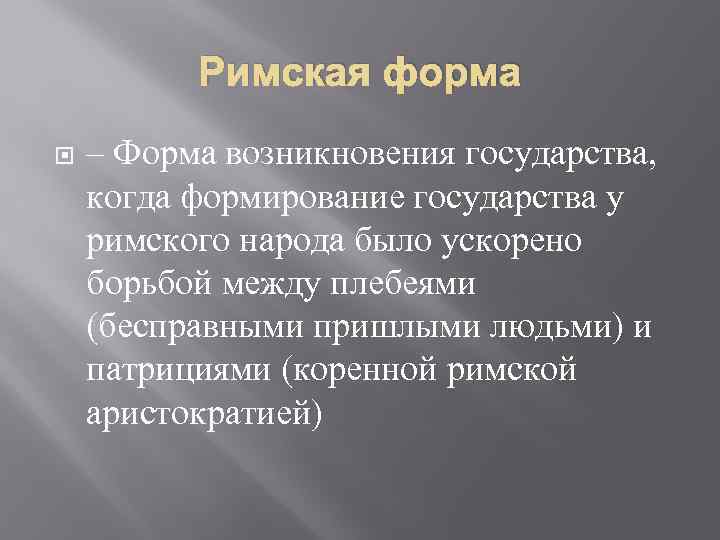 Римская форма

– Форма возникновения государства, когда формирование государства у римского народа было ускорено борьбой между плебеями (бесправными пришлыми людьми) и патрициями (коренной римской аристократией)